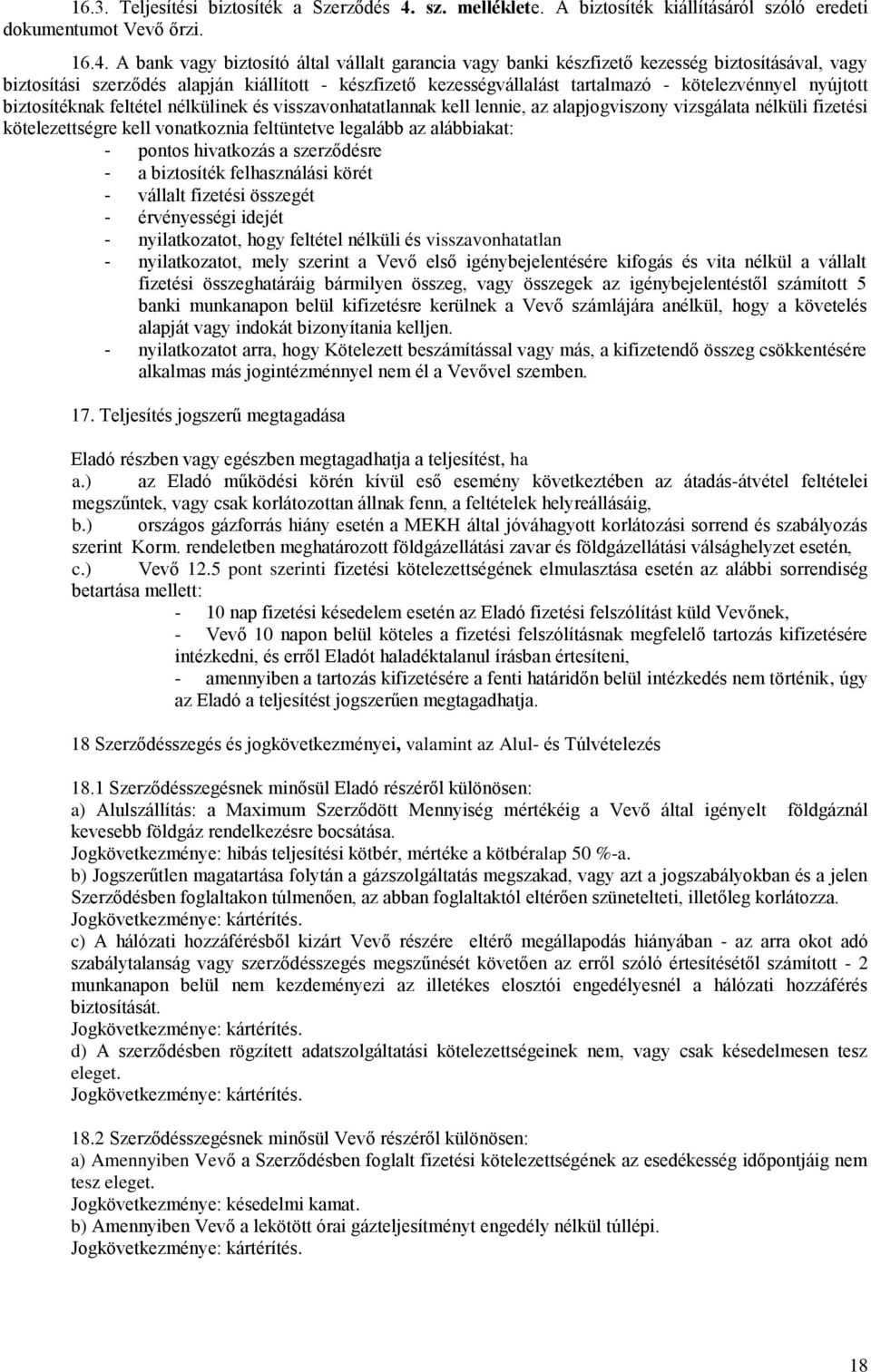 16.3. Teljesítési biztosíték a Szerződés 4. sz. melléklete. A biztosíték kiállításáról szóló eredeti dokumentumot Vevő őrzi.

16.4. A bank vagy biztosító által vállalt garancia vagy banki készfizető kezesség biztosításával, vagy biztosítási szerződés alapján kiállított - készfizető kezességvállalást tartalmazó - kötelezvénnyel nyújtott biztosítéknak feltétel nélkülinek és visszavonhatatlannak kell lennie, az alapjogviszony vizsgálata nélküli fizetési kötelezettségre kell vonatkoznia feltüntetve legalább az alábbiakat:
- pontos hivatkozás a szerződésre
- a biztosíték felhasználási körét
- vállalt fizetési összegét
- érvényességi idejét
- nyilatkozatot, hogy feltétel nélküli és visszavonhatatlan
- nyilatkozatot, mely szerint a Vevő első igénybejelentésére kifogás és vita nélkül a vállalt fizetési összeghatáráig bármilyen összeg, vagy összegek az igénybejelentéstől számított 5 banki munkanapon belül kifizetésre kerülnek a Vevő számlájára anélkül, hogy a követelés alapját vagy indokát bizonyítania kelljen.
- nyilatkozatot arra, hogy Kötelezett beszámítással vagy más, a kifizetendő összeg csökkentésére alkalmas más jogintézménnyel nem él a Vevővel szemben.

17. Teljesítés jogszerű megtagadása

Eladó részben vagy egészben megtagadhatja a teljesítést, ha
a.) az Eladó működési körén kívül eső esemény következtében az átadás-átvétel feltételei megszűntek, vagy csak korlátozottan állnak fenn, a feltételek helyreállásáig,
b.) országos gázforrás hiány esetén a MEKH által jóváhagyott korlátozási sorrend és szabályozás szerint Korm. rendeletben meghatározott földgázellátási zavar és földgázellátási válsághelyzet esetén,
c.) Vevő 12.5 pont szerinti fizetési kötelezettségének elmulasztása esetén az alábbi sorrendiség betartása mellett:
- 10 nap fizetési késedelem esetén az Eladó fizetési felszólítást küld Vevőnek,
- Vevő 10 napon belül köteles a fizetési felszólításnak megfelelő tartozás kifizetésére intézkedni, és erről Eladót haladéktalanul írásban értesíteni,
- amennyiben a tartozás kifizetésére a fenti határidőn belül intézkedés nem történik, úgy az Eladó a teljesítést jogszerűen megtagadhatja.

18 Szerződésszegés és jogkövetkezményei, valamint az Alul- és Túlvételezés

18.1 Szerződésszegésnek minősül Eladó részéről különösen:
a) Alulszállítás: a Maximum Szerződött Mennyiség mértékéig a Vevő által igényelt földgáznál kevesebb földgáz rendelkezésre bocsátása.
Jogkövetkezménye: hibás teljesítési kötbér, mértéke a kötbéralap 50 %-a.
b) Jogszerűtlen magatartása folytán a gázszolgáltatás megszakad, vagy azt a jogszabályokban és a jelen Szerződésben foglaltakon túlmenően, az abban foglaltaktól eltérően szünetelteti, illetőleg korlátozza.
Jogkövetkezménye: kártérítés.
c) A hálózati hozzáférésből kizárt Vevő részére eltérő megállapodás hiányában - az arra okot adó szabálytalanság vagy szerződésszegés megszűnését követően az erről szóló értesítésétől számított - 2 munkanapon belül nem kezdeményezi az illetékes elosztói engedélyesnél a hálózati hozzáférés biztosítását.
Jogkövetkezménye: kártérítés.
d) A szerződésben rögzített adatszolgáltatási kötelezettségeinek nem, vagy csak késedelmesen tesz eleget.
Jogkövetkezménye: kártérítés.

18.2 Szerződésszegésnek minősül Vevő részéről különösen:
a) Amennyiben Vevő a Szerződésben foglalt fizetési kötelezettségének az esedékesség időpontjáig nem tesz eleget.
Jogkövetkezménye: késedelmi kamat.
b) Amennyiben Vevő a lekötött órai gázteljesítményt engedély nélkül túllépi.
Jogkövetkezménye: kártérítés.

18